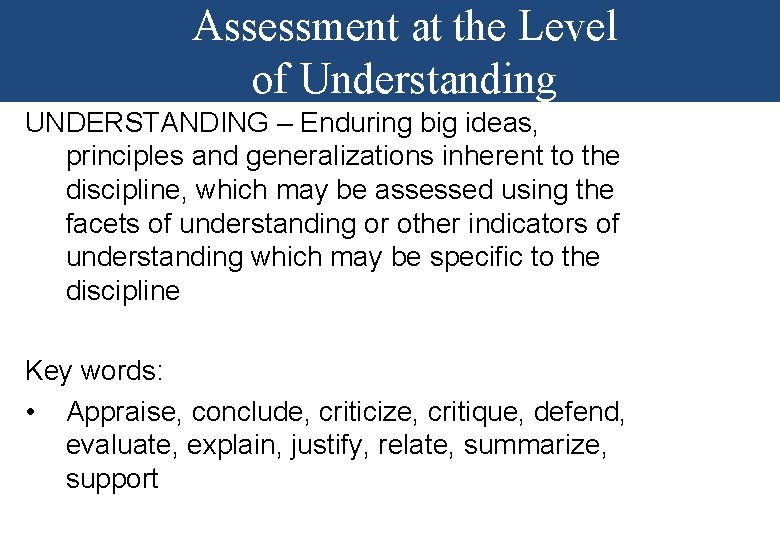 Assessment at the Level of Understanding

UNDERSTANDING – Enduring big ideas, principles and generalizations inherent to the discipline, which may be assessed using the facets of understanding or other indicators of understanding which may be specific to the discipline

Key words:

• Appraise, conclude, criticize, critique, defend, evaluate, explain, justify, relate, summarize, support